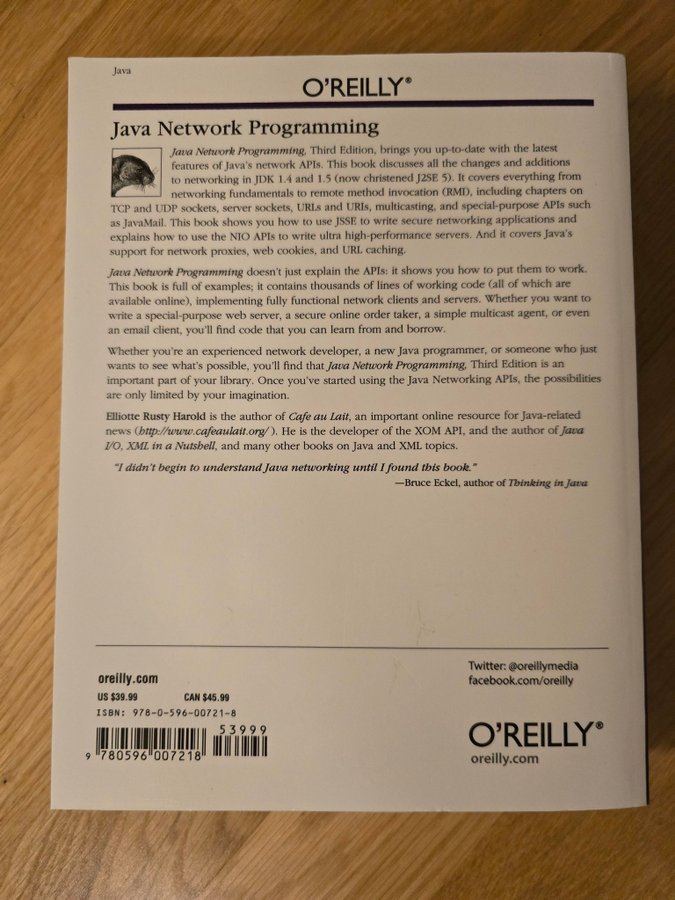 Java

O'REILLY®

Java Network Programming

Java Network Programming, Third Edition, brings you up-to-date with the latest features of Java's network APIs. This book discusses all the changes and additions to networking in JDK 1.4 and 1.5 (now christened J2SE 5). It covers everything from networking fundamentals to remote method invocation (RMI), including chapters on TCP and UDP sockets, server sockets, URLs and URIs, multicasting, and special-purpose APIs such as JavaMail. This book shows you how to use JSSE to write secure networking applications and explains how to use the NIO APIs to write ultra high-performance servers. And it covers Java's support for network proxies, web cookies, and URL caching.

Java Network Programming doesn't just explain the APIs: it shows you how to put them to work. This book is full of examples; it contains thousands of lines of working code (all of which are available online), implementing fully functional network clients and servers. Whether you want to write a special-purpose web server, a secure online order taker, a simple multicast agent, or even an email client, you'll find code that you can learn from and borrow.

Whether you're an experienced network developer, a new Java programmer, or someone who just wants to see what's possible, you'll find that Java Network Programming, Third Edition is an important part of your library. Once you've started using the Java Networking APIs, the possibilities are only limited by your imagination.

Elliotte Rusty Harold is the author of Cafe au Lait, an important online resource for Java-related news (http://www.cafeaulait.org/). He is the developer of the XOM API, and the author of Java I/O, XML in a Nutshell, and many other books on Java and XML topics.

"I didn't begin to understand Java networking until I found this book."
—Bruce Eckel, author of Thinking in Java

oreilly.com

US $39.99 CAN $45.99

ISBN: 978-0-596-00721-8

53999

9 780596 007218

Twitter: @oreillymedia
facebook.com/oreilly

O'REILLY®
oreilly.com